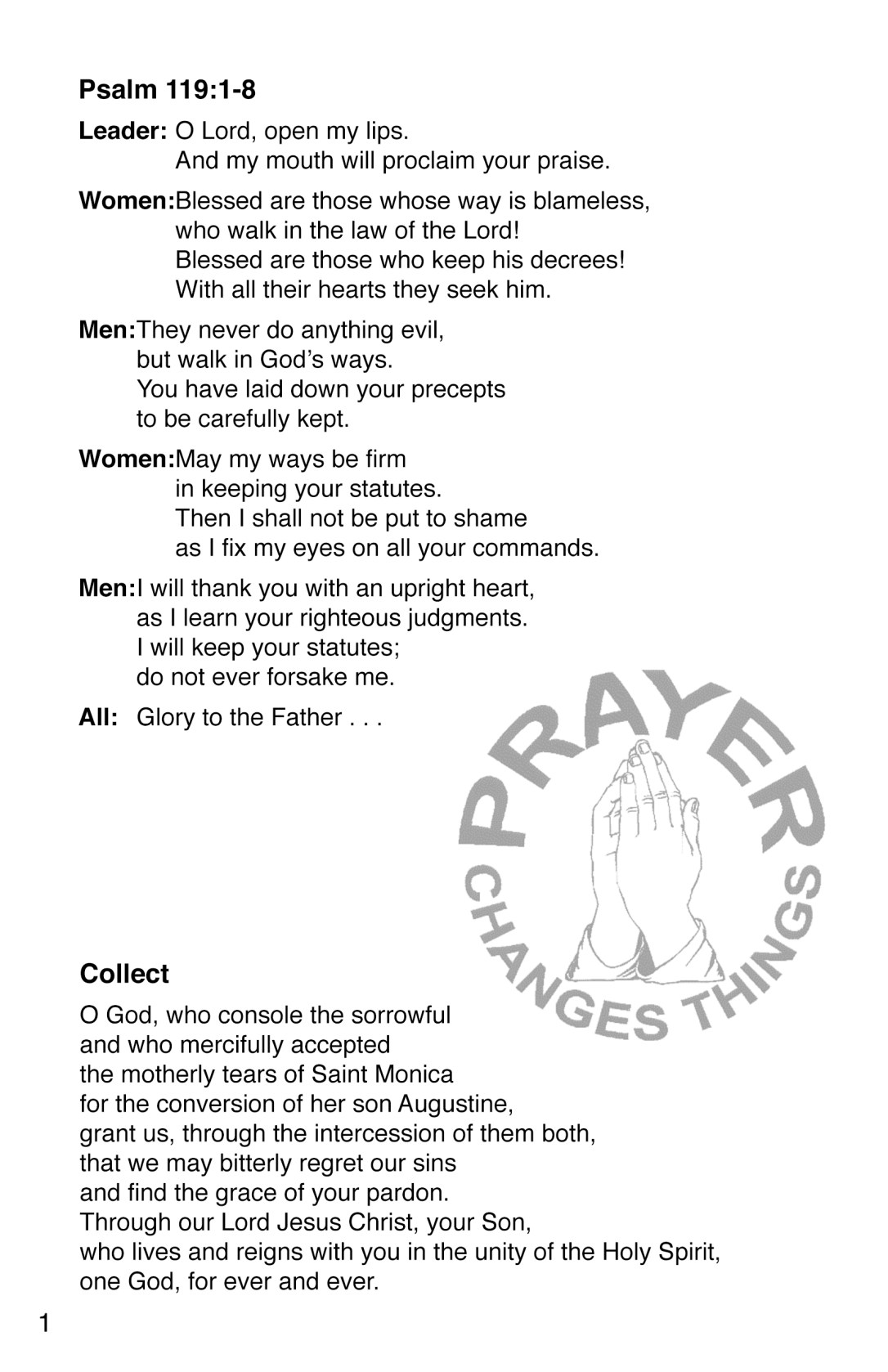 Psalm 119:1-8

Leader: O Lord, open my lips.
And my mouth will proclaim your praise.

Women:Blessed are those whose way is blameless,
who walk in the law of the Lord!
Blessed are those who keep his decrees!
With all their hearts they seek him.

Men:They never do anything evil,
but walk in God's ways.
You have laid down your precepts
to be carefully kept.

Women:May my ways be firm
in keeping your statutes.
Then I shall not be put to shame
as I fix my eyes on all your commands.

Men:I will thank you with an upright heart,
as I learn your righteous judgments.
I will keep your statutes;
do not ever forsake me.

All: Glory to the Father . . .

PRAYER CHANGES THINGS

Collect

O God, who console the sorrowful
and who mercifully accepted
the motherly tears of Saint Monica
for the conversion of her son Augustine,
grant us, through the intercession of them both,
that we may bitterly regret our sins
and find the grace of your pardon.
Through our Lord Jesus Christ, your Son,
who lives and reigns with you in the unity of the Holy Spirit,
one God, for ever and ever.

1